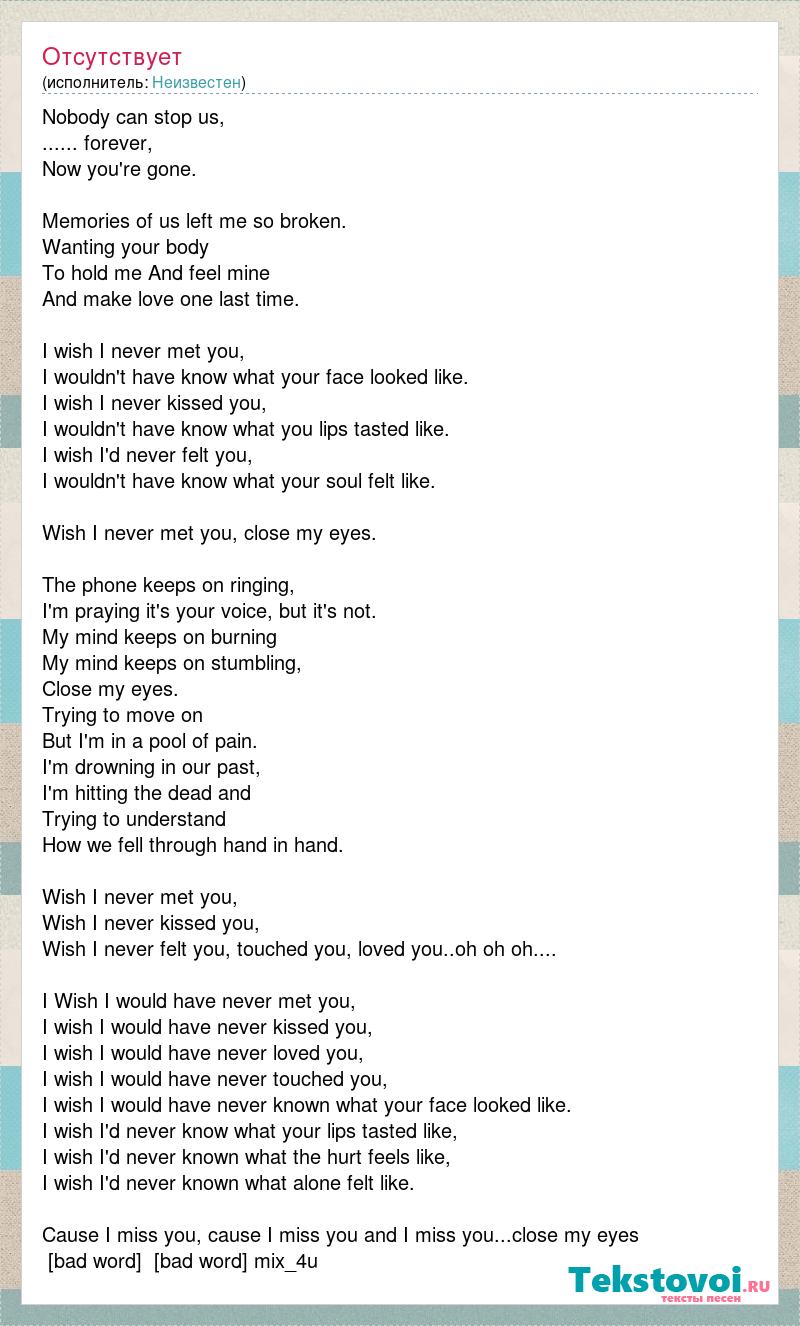 Отсутствует
(исполнитель: Неизвестен)

Nobody can stop us,
...... forever,
Now you're gone.

Memories of us left me so broken.
Wanting your body
To hold me And feel mine
And make love one last time.

I wish I never met you,
I wouldn't have know what your face looked like.
I wish I never kissed you,
I wouldn't have know what you lips tasted like.
I wish I'd never felt you,
I wouldn't have know what your soul felt like.

Wish I never met you, close my eyes.

The phone keeps on ringing,
I'm praying it's your voice, but it's not.
My mind keeps on burning
My mind keeps on stumbling,
Close my eyes.
Trying to move on
But I'm in a pool of pain.
I'm drowning in our past,
I'm hitting the dead and
Trying to understand
How we fell through hand in hand.

Wish I never met you,
Wish I never kissed you,
Wish I never felt you, touched you, loved you..oh oh oh....

I Wish I would have never met you,
I wish I would have never kissed you,
I wish I would have never loved you,
I wish I would have never touched you,
I wish I would have never known what your face looked like.
I wish I'd never know what your lips tasted like,
I wish I'd never known what the hurt feels like,
I wish I'd never known what alone felt like.

Cause I miss you, cause I miss you and I miss you...close my eyes
[bad word] [bad word] mix_4u

Tekstovoi.ru
тексты песен